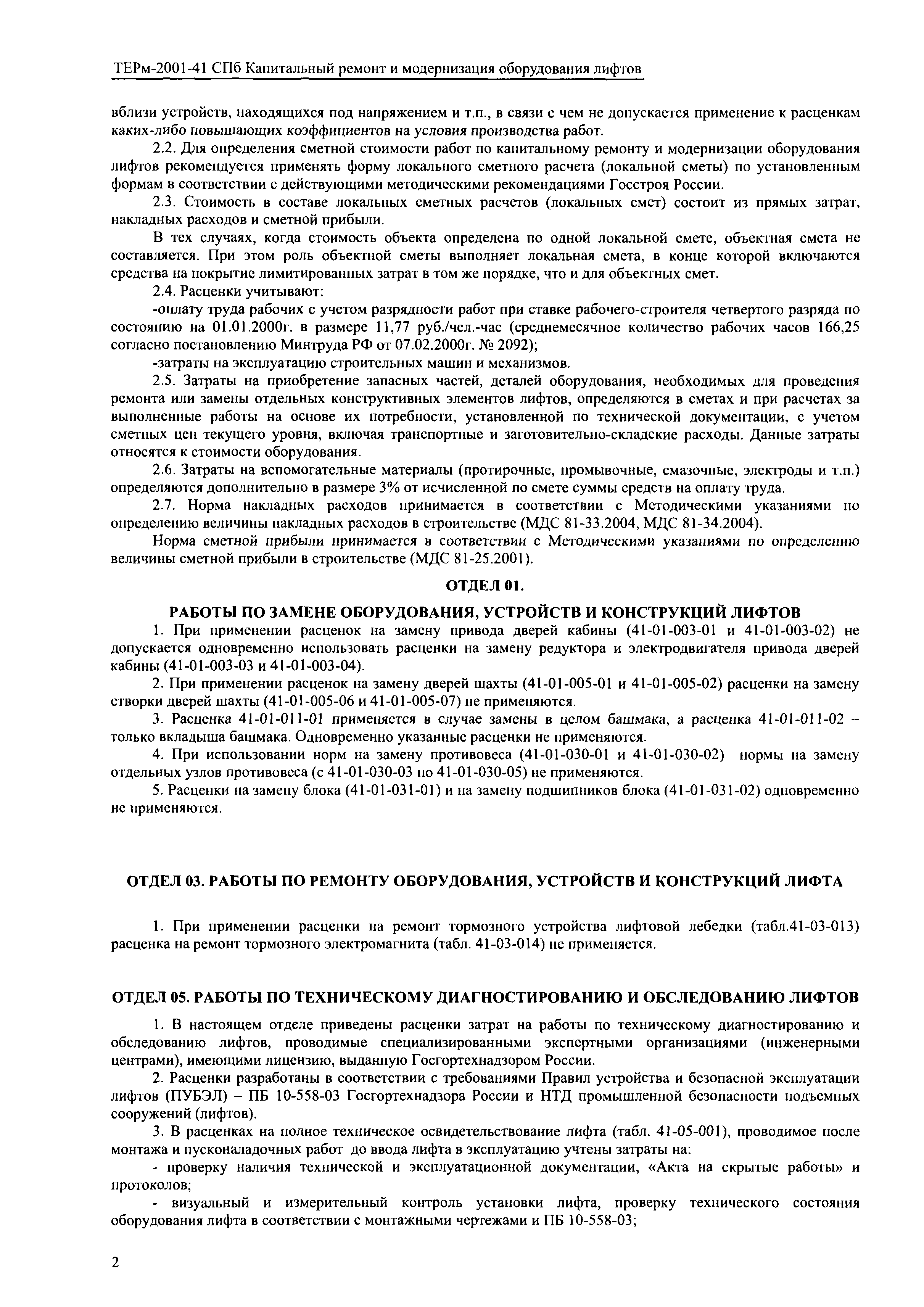 ТЕРм-2001-41 СПб Капитальный ремонт и модернизация оборудования лифтов

вблизи устройств, находящихся под напряжением и т.п., в связи с чем не допускается применение к расценкам каких-либо повышающих коэффициентов на условия производства работ.

2.2. Для определения сметной стоимости работ по капитальному ремонту и модернизации оборудования лифтов рекомендуется применять форму локального сметного расчета (локальной сметы) по установленным формам в соответствии с действующими методическими рекомендациями Госстроя России.

2.3. Стоимость в составе локальных сметных расчетов (локальных смет) состоит из прямых затрат, накладных расходов и сметной прибыли.

В тех случаях, когда стоимость объекта определена по одной локальной смете, объектная смета не составляется. При этом роль объектной сметы выполняет локальная смета, в конце которой включаются средства на покрытие лимитированных затрат в том же порядке, что и для объектных смет.

2.4. Расценки учитывают:

-оплату труда рабочих с учетом разрядности работ при ставке рабочего-строителя четвертого разряда по состоянию на 01.01.2000г. в размере 11,77 руб./чел.-час (среднемесячное количество рабочих часов 166,25 согласно постановлению Минтруда РФ от 07.02.2000г. № 2092);

-затраты на эксплуатацию строительных машин и механизмов.

2.5. Затраты на приобретение запасных частей, деталей оборудования, необходимых для проведения ремонта или замены отдельных конструктивных элементов лифтов, определяются в сметах и при расчетах за выполненные работы на основе их потребности, установленной по технической документации, с учетом сметных цен текущего уровня, включая транспортные и заготовительно-складские расходы. Данные затраты относятся к стоимости оборудования.

2.6. Затраты на вспомогательные материалы (протирочные, промывочные, смазочные, электроды и т.п.) определяются дополнительно в размере 3% от исчисленной по смете суммы средств на оплату труда.

2.7. Норма накладных расходов принимается в соответствии с Методическими указаниями по определению величины накладных расходов в строительстве (МДС 81-33.2004, МДС 81-34.2004).

Норма сметной прибыли принимается в соответствии с Методическими указаниями по определению величины сметной прибыли в строительстве (МДС 81-25.2001).

ОТДЕЛ 01.

РАБОТЫ ПО ЗАМЕНЕ ОБОРУДОВАНИЯ, УСТРОЙСТВ И КОНСТРУКЦИЙ ЛИФТОВ

1. При применении расценок на замену привода дверей кабины (41-01-003-01 и 41-01-003-02) не допускается одновременно использовать расценки на замену редуктора и электродвигателя привода дверей кабины (41-01-003-03 и 41-01-003-04).

2. При применении расценок на замену дверей шахты (41-01-005-01 и 41-01-005-02) расценки на замену створки дверей шахты (41-01-005-06 и 41-01-005-07) не применяются.

3. Расценка 41-01-011-01 применяется в случае замены в целом башмака, а расценка 41-01-011-02 – только вкладыша башмака. Одновременно указанные расценки не применяются.

4. При использовании норм на замену противовеса (41-01-030-01 и 41-01-030-02) нормы на замену отдельных узлов противовеса (с 41-01-030-03 по 41-01-030-05) не применяются.

5. Расценки на замену блока (41-01-031-01) и на замену подшипников блока (41-01-031-02) одновременно не применяются.

ОТДЕЛ 03. РАБОТЫ ПО РЕМОНТУ ОБОРУДОВАНИЯ, УСТРОЙСТВ И КОНСТРУКЦИЙ ЛИФТА

1. При применении расценки на ремонт тормозного устройства лифтовой лебедки (табл.41-03-013) расценка на ремонт тормозного электромагнита (табл. 41-03-014) не применяется.

ОТДЕЛ 05. РАБОТЫ ПО ТЕХНИЧЕСКОМУ ДИАГНОСТИРОВАНИЮ И ОБСЛЕДОВАНИЮ ЛИФТОВ

1. В настоящем отделе приведены расценки затрат на работы по техническому диагностированию и обследованию лифтов, проводимые специализированными экспертными организациями (инженерными центрами), имеющими лицензию, выданную Госгортехнадзором России.

2. Расценки разработаны в соответствии с требованиями Правил устройства и безопасной эксплуатации лифтов (ПУБЭЛ) – ПБ 10-558-03 Госгортехнадзора России и НТД промышленной безопасности подъемных сооружений (лифтов).

3. В расценках на полное техническое освидетельствование лифта (табл. 41-05-001), проводимое после монтажа и пусконаладочных работ до ввода лифта в эксплуатацию учтены затраты на:

- проверку наличия технической и эксплуатационной документации, «Акта на скрытые работы» и протоколов;

- визуальный и измерительный контроль установки лифта, проверку технического состояния оборудования лифта в соответствии с монтажными чертежами и ПБ 10-558-03;

2